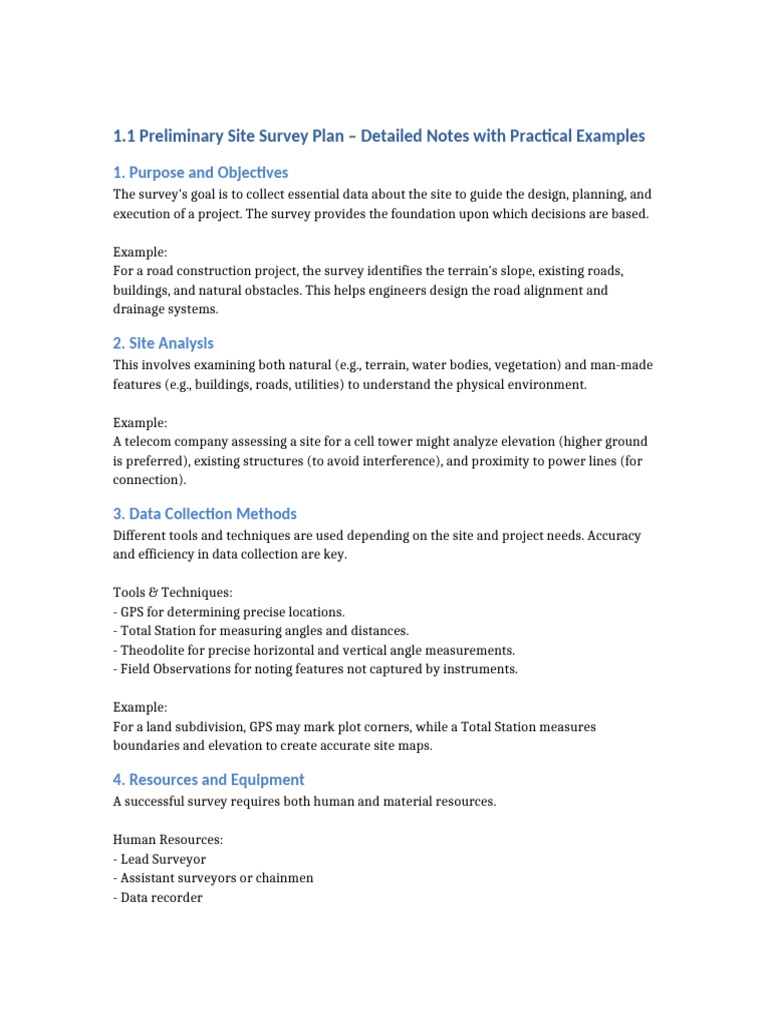 1.1 Preliminary Site Survey Plan – Detailed Notes with Practical Examples

1. Purpose and Objectives

The survey's goal is to collect essential data about the site to guide the design, planning, and execution of a project. The survey provides the foundation upon which decisions are based.

Example:
For a road construction project, the survey identifies the terrain's slope, existing roads, buildings, and natural obstacles. This helps engineers design the road alignment and drainage systems.

2. Site Analysis

This involves examining both natural (e.g., terrain, water bodies, vegetation) and man-made features (e.g., buildings, roads, utilities) to understand the physical environment.

Example:
A telecom company assessing a site for a cell tower might analyze elevation (higher ground is preferred), existing structures (to avoid interference), and proximity to power lines (for connection).

3. Data Collection Methods

Different tools and techniques are used depending on the site and project needs. Accuracy and efficiency in data collection are key.

Tools & Techniques:
- GPS for determining precise locations.
- Total Station for measuring angles and distances.
- Theodolite for precise horizontal and vertical angle measurements.
- Field Observations for noting features not captured by instruments.

Example:
For a land subdivision, GPS may mark plot corners, while a Total Station measures boundaries and elevation to create accurate site maps.

4. Resources and Equipment

A successful survey requires both human and material resources.

Human Resources:
- Lead Surveyor
- Assistant surveyors or chainmen
- Data recorder